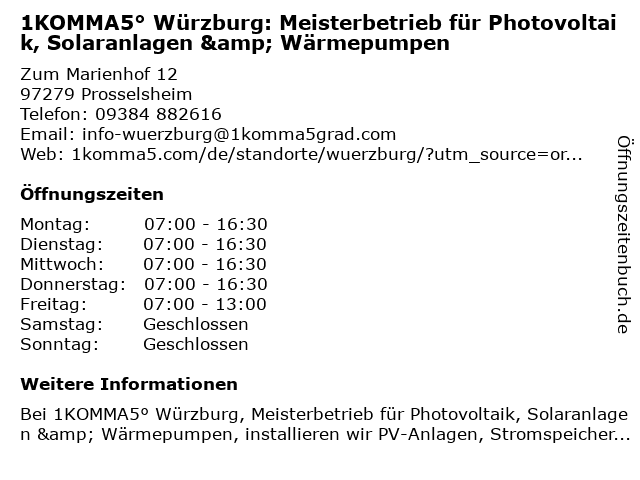 1KOMMA5° Würzburg: Meisterbetrieb für Photovoltaik, Solaranlagen &amp; Wärmepumpen

Zum Marienhof 12
97279 Prosselsheim
Telefon: 09384 882616
Email: info-wuerzburg@1komma5grad.com
Web: 1komma5.com/de/standorte/wuerzburg/?utm_source=or...

Öffnungszeiten

Montag: 07:00 - 16:30
Dienstag: 07:00 - 16:30
Mittwoch: 07:00 - 16:30
Donnerstag: 07:00 - 16:30
Freitag: 07:00 - 13:00
Samstag: Geschlossen
Sonntag: Geschlossen

Weitere Informationen

Bei 1KOMMA5° Würzburg, Meisterbetrieb für Photovoltaik, Solaranlagen &amp; Wärmepumpen, installieren wir PV-Anlagen, Stromspeicher...

Öffnungszeitenbuch.de